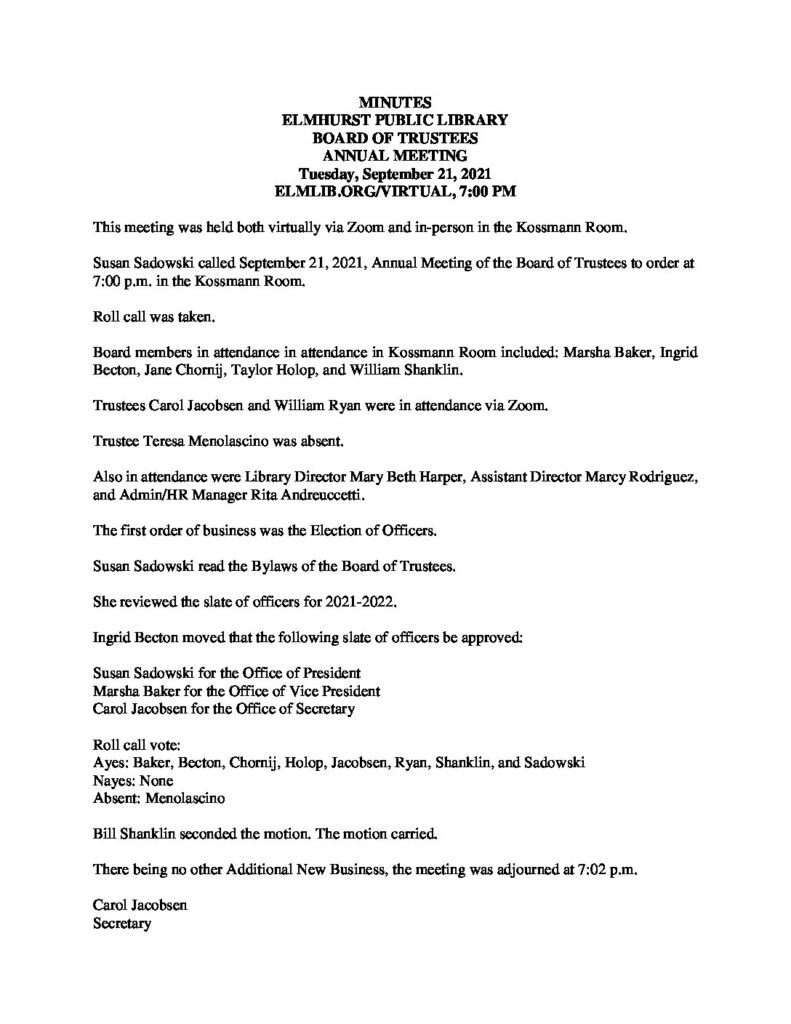 MINUTES
ELMHURST PUBLIC LIBRARY
BOARD OF TRUSTEES
ANNUAL MEETING
Tuesday, September 21, 2021
ELMLIB.ORG/VIRTUAL, 7:00 PM

This meeting was held both virtually via Zoom and in-person in the Kossmann Room.

Susan Sadowski called September 21, 2021, Annual Meeting of the Board of Trustees to order at 7:00 p.m. in the Kossmann Room.

Roll call was taken.

Board members in attendance in attendance in Kossmann Room included: Marsha Baker, Ingrid Becton, Jane Chornij, Taylor Holop, and William Shanklin.

Trustees Carol Jacobsen and William Ryan were in attendance via Zoom.

Trustee Teresa Menolascino was absent.

Also in attendance were Library Director Mary Beth Harper, Assistant Director Marcy Rodriguez, and Admin/HR Manager Rita Andreuccetti.

The first order of business was the Election of Officers.

Susan Sadowski read the Bylaws of the Board of Trustees.

She reviewed the slate of officers for 2021-2022.

Ingrid Becton moved that the following slate of officers be approved:

Susan Sadowski for the Office of President
Marsha Baker for the Office of Vice President
Carol Jacobsen for the Office of Secretary

Roll call vote:
Ayes: Baker, Becton, Chornij, Holop, Jacobsen, Ryan, Shanklin, and Sadowski
Nayes: None
Absent: Menolascino

Bill Shanklin seconded the motion. The motion carried.

There being no other Additional New Business, the meeting was adjourned at 7:02 p.m.

Carol Jacobsen
Secretary